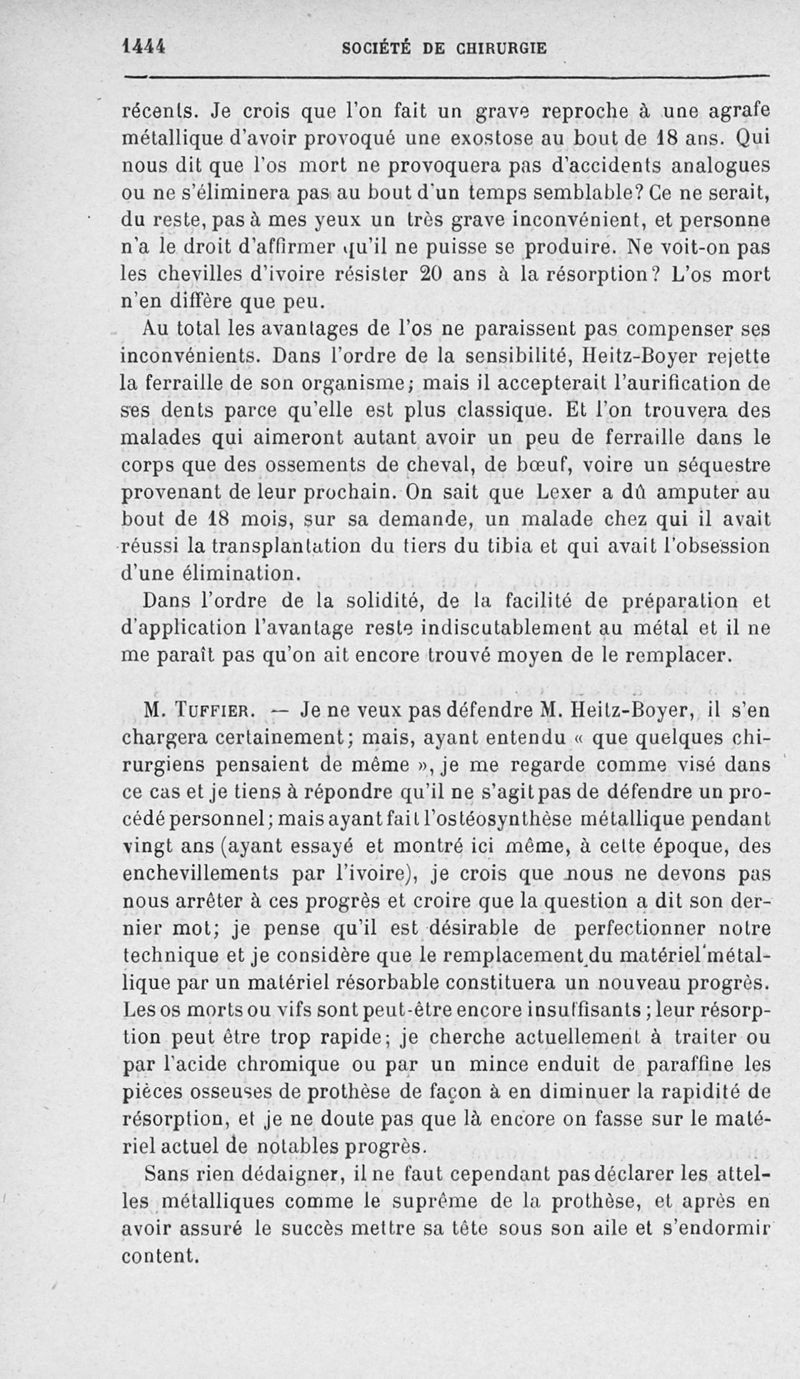 1444 SOCIÉTÉ DE CHIRURGIE

récents. Je crois que l'on fait un grave reproche à une agrafe métallique d'avoir provoqué une exostose au bout de 18 ans. Qui nous dit que l'os mort ne provoquera pas d'accidents analogues ou ne s'éliminera pas au bout d'un temps semblable? Ce ne serait, du reste, pas à mes yeux un très grave inconvénient, et personne n'a le droit d'affirmer qu'il ne puisse se produire. Ne voit-on pas les chevilles d'ivoire résister 20 ans à la résorption? L'os mort n'en diffère que peu.

Au total les avantages de l'os ne paraissent pas compenser ses inconvénients. Dans l'ordre de la sensibilité, Heitz-Boyer rejette la ferraille de son organisme; mais il accepterait l'aurification de ses dents parce qu'elle est plus classique. Et l'on trouvera des malades qui aimeront autant avoir un peu de ferraille dans le corps que des ossements de cheval, de bœuf, voire un séquestre provenant de leur prochain. On sait que Lexer a dû amputer au bout de 18 mois, sur sa demande, un malade chez qui il avait réussi la transplantation du tiers du tibia et qui avait l'obsession d'une élimination.

Dans l'ordre de la solidité, de la facilité de préparation et d'application l'avantage reste indiscutablement au métal et il ne me paraît pas qu'on ait encore trouvé moyen de le remplacer.

M. Tuffier. — Je ne veux pas défendre M. Heitz-Boyer, il s'en chargera certainement; mais, ayant entendu « que quelques chirurgiens pensaient de même », je me regarde comme visé dans ce cas et je tiens à répondre qu'il ne s'agit pas de défendre un procédé personnel; mais ayant fait l'ostéosynthèse métallique pendant vingt ans (ayant essayé et montré ici même, à cette époque, des enchevillements par l'ivoire), je crois que nous ne devons pas nous arrêter à ces progrès et croire que la question a dit son dernier mot; je pense qu'il est désirable de perfectionner notre technique et je considère que le remplacement du matériel métallique par un matériel résorbable constituera un nouveau progrès. Les os morts ou vifs sont peut-être encore insuffisants; leur résorption peut être trop rapide; je cherche actuellement à traiter ou par l'acide chromique ou par un mince enduit de paraffine les pièces osseuses de prothèse de façon à en diminuer la rapidité de résorption, et je ne doute pas que là encore on fasse sur le matériel actuel de notables progrès.

Sans rien dédaigner, il ne faut cependant pas déclarer les attelles métalliques comme le suprême de la prothèse, et après en avoir assuré le succès mettre sa tête sous son aile et s'endormir content.